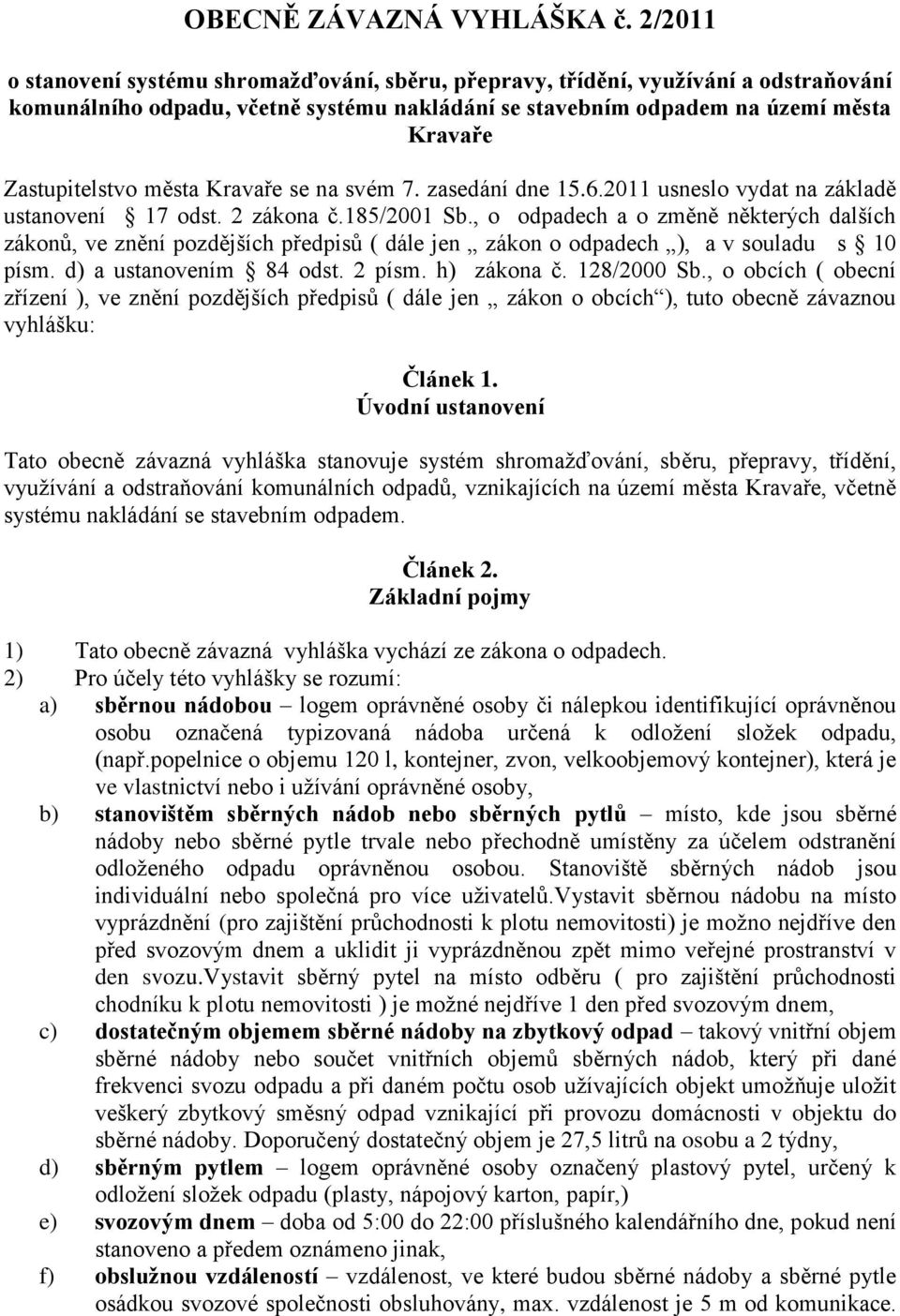 OBECNĚ ZÁVAZNÁ VYHLÁŠKA č. 2/2011

o stanovení systému shromažďování, sběru, přepravy, třídění, využívání a odstraňování komunálního odpadu, včetně systému nakládání se stavebním odpadem na území města Kravaře

Zastupitelstvo města Kravaře se na svém 7. zasedání dne 15.6.2011 usneslo vydat na základě ustanovení § 17 odst. 2 zákona č.185/2001 Sb., o odpadech a o změně některých dalších zákonů, ve znění pozdějších předpisů ( dále jen „ zákon o odpadech „), a v souladu s § 10 písm. d) a ustanovením § 84 odst. 2 písm. h) zákona č. 128/2000 Sb., o obcích ( obecní zřízení ), ve znění pozdějších předpisů ( dále jen „ zákon o obcích“), tuto obecně závaznou vyhlášku:

Článek 1.
Úvodní ustanovení

Tato obecně závazná vyhláška stanovuje systém shromažďování, sběru, přepravy, třídění, využívání a odstraňování komunálních odpadů, vznikajících na území města Kravaře, včetně systému nakládání se stavebním odpadem.

Článek 2.
Základní pojmy

1) Tato obecně závazná vyhláška vychází ze zákona o odpadech.
2) Pro účely této vyhlášky se rozumí:
a) sběrnou nádobou – logem oprávněné osoby či nálepkou identifikující oprávněnou osobu označená typizovaná nádoba určená k odložení složek odpadu, (např.popelnice o objemu 120 l, kontejner, zvon, velkoobjemový kontejner), která je ve vlastnictví nebo i užívání oprávněné osoby,
b) stanovištěm sběrných nádob nebo sběrných pytlů – místo, kde jsou sběrné nádoby nebo sběrné pytle trvale nebo přechodně umístěny za účelem odstranění odloženého odpadu oprávněnou osobou. Stanoviště sběrných nádob jsou individuální nebo společná pro více uživatelů.Vystavit sběrnou nádobu na místo vyprázdnění (pro zajištění průchodnosti k plotu nemovitosti) je možno nejdříve den před svozovým dnem a uklidit ji vyprázdněnou zpět mimo veřejné prostranství v den svozu.Vystavit sběrný pytel na místo odběru ( pro zajištění průchodnosti chodníku k plotu nemovitosti ) je možné nejdříve 1 den před svozovým dnem,
c) dostatečným objemem sběrné nádoby na zbytkový odpad – takový vnitřní objem sběrné nádoby nebo součet vnitřních objemů sběrných nádob, který při dané frekvenci svozu odpadu a při daném počtu osob užívajících objekt umožňuje uložit veškerý zbytkový směsný odpad vznikající při provozu domácnosti v objektu do sběrné nádoby. Doporučený dostatečný objem je 27,5 litrů na osobu a 2 týdny,
d) sběrným pytlem – logem oprávněné osoby označený plastový pytel, určený k odložení složek odpadu (plasty, nápojový karton, papír,)
e) svozovým dnem – doba od 5:00 do 22:00 příslušného kalendářního dne, pokud není stanoveno a předem oznámeno jinak,
f) obslužnou vzdáleností – vzdálenost, ve které budou sběrné nádoby a sběrné pytle osádkou svozové společnosti obsluhovány, max. vzdálenost je 5 m od komunikace.